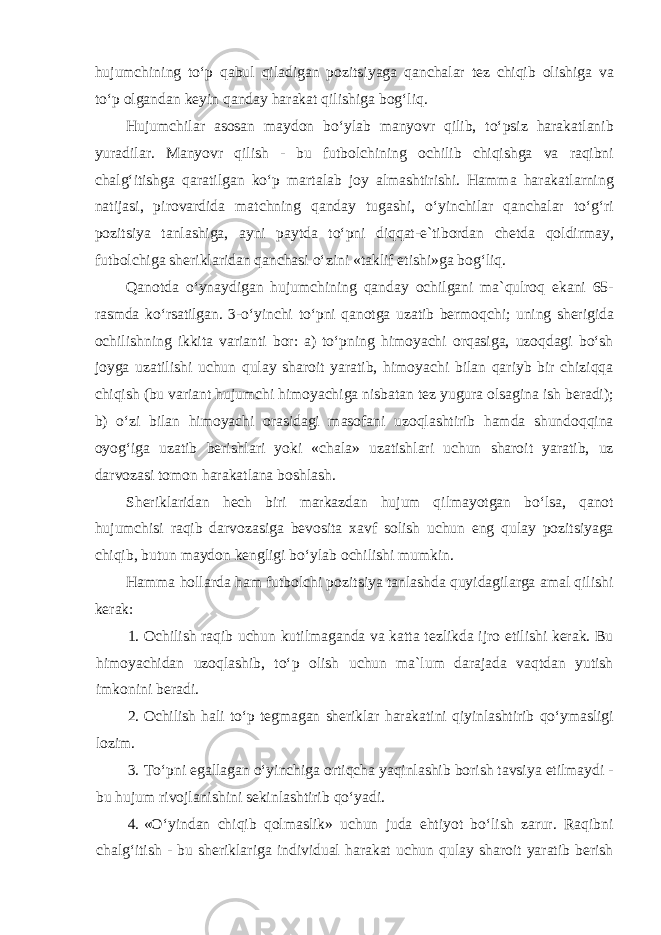 hujumchining to‘p qabul qiladigan pozitsiyaga qanchalar tez chiqib olishiga va to‘p olgandan keyin qanday harakat qilishiga bog‘liq.

Hujumchilar asosan maydon bo‘ylab manyovr qilib, to‘psiz harakatlanib yuradilar. Manyovr qilish - bu futbolchining ochilib chiqishga va raqibni chalg‘itishga qaratilgan ko‘p martalab joy almashtirishi. Hamma harakatlarning natijasi, pirovardida matchning qanday tugashi, o‘yinchilar qanchalar to‘g‘ri pozitsiya tanlashiga, ayni paytda to‘pni diqqat-e`tibordan chetda qoldirmay, futbolchiga sheriklaridan qanchasi o‘zini «taklif etishi»ga bog‘liq.

Qanotda o‘ynaydigan hujumchining qanday ochilgani ma`qulroq ekani 65-rasmda ko‘rsatilgan. 3-o‘yinchi to‘pni qanotga uzatib bermoqchi; uning sherigida ochilishning ikkita varianti bor: a) to‘pning himoyachi orqasiga, uzoqdagi bo‘sh joyga uzatilishi uchun qulay sharoit yaratib, himoyachi bilan qariyb bir chiziqqa chiqish (bu variant hujumchi himoyachiga nisbatan tez yugura olsagina ish beradi); b) o‘zi bilan himoyachi orasidagi masofani uzoqlashtirib hamda shundoqqina oyog‘iga uzatib berishlari yoki «chala» uzatishlari uchun sharoit yaratib, uz darvozasi tomon harakatlana boshlash.

Sheriklaridan hech biri markazdan hujum qilmayotgan bo‘lsa, qanot hujumchisi raqib darvozasiga bevosita xavf solish uchun eng qulay pozitsiyaga chiqib, butun maydon kengligi bo‘ylab ochilishi mumkin.

Hamma hollarda ham futbolchi pozitsiya tanlashda quyidagilarga amal qilishi kerak:

1. Ochilish raqib uchun kutilmaganda va katta tezlikda ijro etilishi kerak. Bu himoyachidan uzoqlashib, to‘p olish uchun ma`lum darajada vaqtdan yutish imkonini beradi.

2. Ochilish hali to‘p tegmagan sheriklar harakatini qiyinlashtirib qo‘ymasligi lozim.

3. To‘pni egallagan o‘yinchiga ortiqcha yaqinlashib borish tavsiya etilmaydi - bu hujum rivojlanishini sekinlashtirib qo‘yadi.

4. «O‘yindan chiqib qolmaslik» uchun juda ehtiyot bo‘lish zarur. Raqibni chalg‘itish - bu sheriklariga individual harakat uchun qulay sharoit yaratib berish